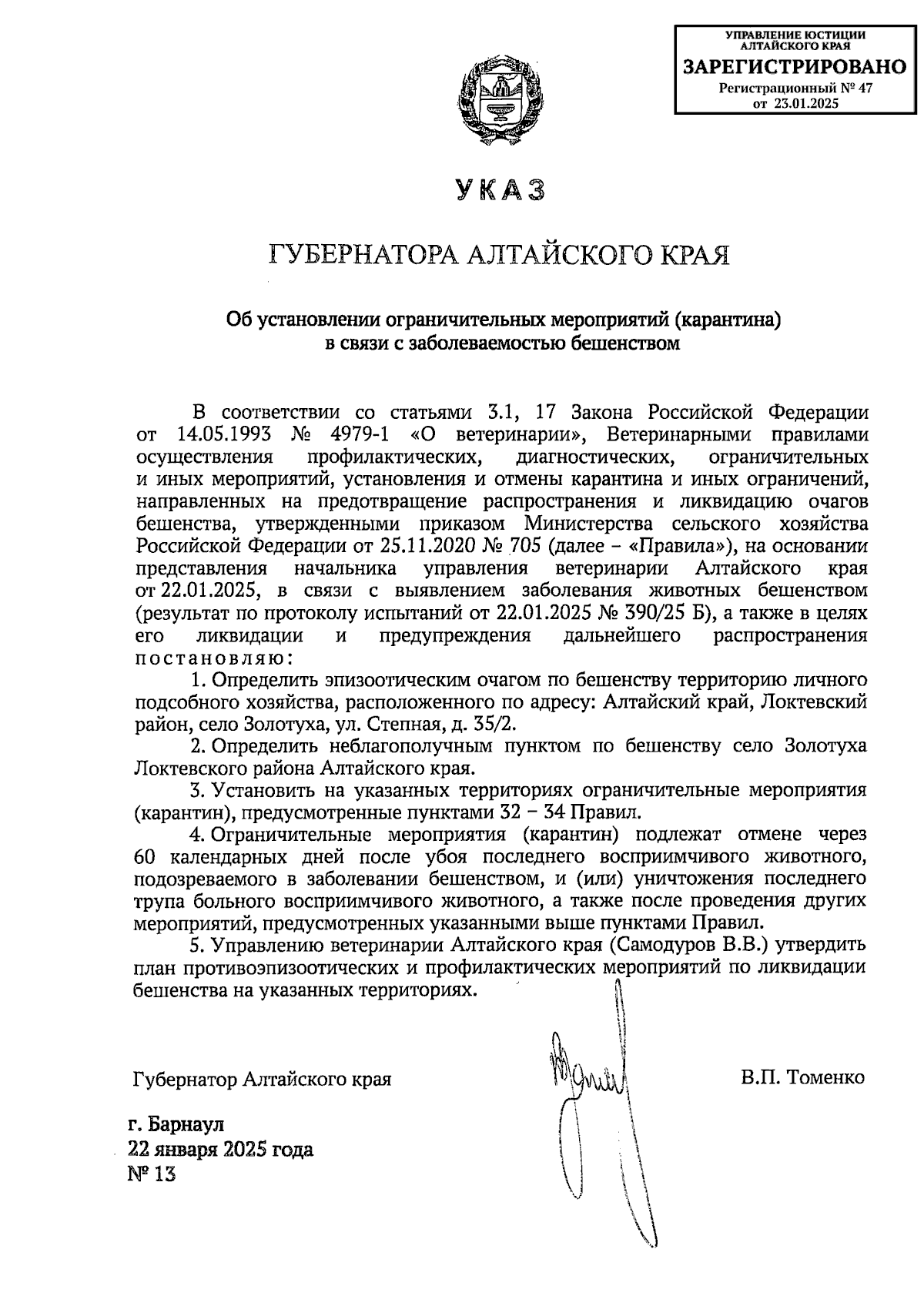 УПРАВЛЕНИЕ ЮСТИЦИИ АЛТАЙСКОГО КРАЯ
ЗАРЕГИСТРИРОВАНО
Регистрационный № 47
от 23.01.2025

УКАЗ

ГУБЕРНАТОРА АЛТАЙСКОГО КРАЯ

Об установлении ограничительных мероприятий (карантина) в связи с заболеваемостью бешенством

В соответствии со статьями 3.1, 17 Закона Российской Федерации от 14.05.1993 № 4979-1 «О ветеринарии», Ветеринарными правилами осуществления профилактических, диагностических, ограничительных и иных мероприятий, установления и отмены карантина и иных ограничений, направленных на предотвращение распространения и ликвидацию очагов бешенства, утвержденными приказом Министерства сельского хозяйства Российской Федерации от 25.11.2020 № 705 (далее – «Правила»), на основании представления начальника управления ветеринарии Алтайского края от 22.01.2025, в связи с выявлением заболевания животных бешенством (результат по протоколу испытаний от 22.01.2025 № 390/25 Б), а также в целях его ликвидации и предупреждения дальнейшего распространения постановляю:

1. Определить эпизоотическим очагом по бешенству территорию личного подсобного хозяйства, расположенного по адресу: Алтайский край, Локтевский район, село Золотуха, ул. Степная, д. 35/2.

2. Определить неблагополучным пунктом по бешенству село Золотуха Локтевского района Алтайского края.

3. Установить на указанных территориях ограничительные мероприятия (карантин), предусмотренные пунктами 32 – 34 Правил.

4. Ограничительные мероприятия (карантин) подлежат отмене через 60 календарных дней после убоя последнего восприимчивого животного, подозреваемого в заболевании бешенством, и (или) уничтожения последнего трупа больного восприимчивого животного, а также после проведения других мероприятий, предусмотренных указанными выше пунктами Правил.

5. Управлению ветеринарии Алтайского края (Самодуров В.В.) утвердить план противоэпизоотических и профилактических мероприятий по ликвидации бешенства на указанных территориях.

Губернатор Алтайского края В.П. Томенко

г. Барнаул
22 января 2025 года
№ 13